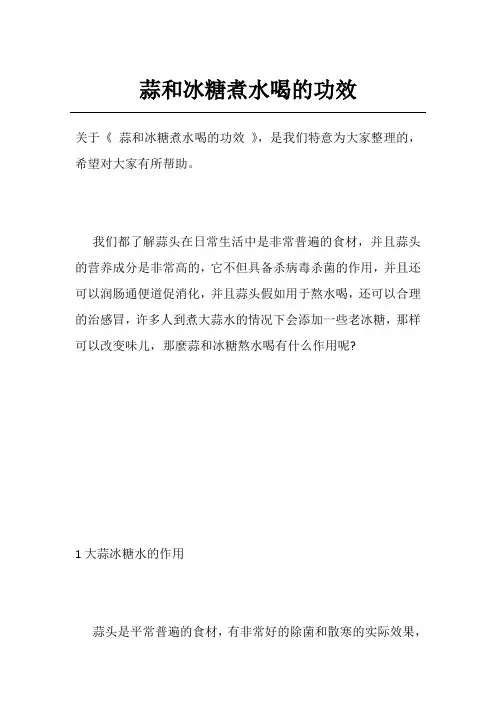 蒜和冰糖煮水喝的功效

关于《 蒜和冰糖煮水喝的功效 》，是我们特意为大家整理的，希望对大家有所帮助。

我们都了解蒜头在日常生活中是非常普遍的食材，并且蒜头的营养成分是非常高的，它不但具备杀病毒杀菌的作用，并且还可以润肠通便道促消化，并且蒜头假如用于熬水喝，还可以合理的治感冒，许多人到煮大蒜水的情况下会添加一些老冰糖，那样可以改变味儿，那麼蒜和冰糖熬水喝有什么作用呢?

1 大蒜冰糖水的作用

蒜头是平常普遍的食材，有非常好的除菌和散寒的实际效果，